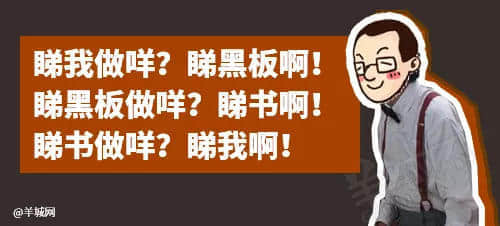 睇我做咩？睇黑板啊！
睇黑板做咩？睇书啊！
睇书做咩？睇我啊！

@羊城网